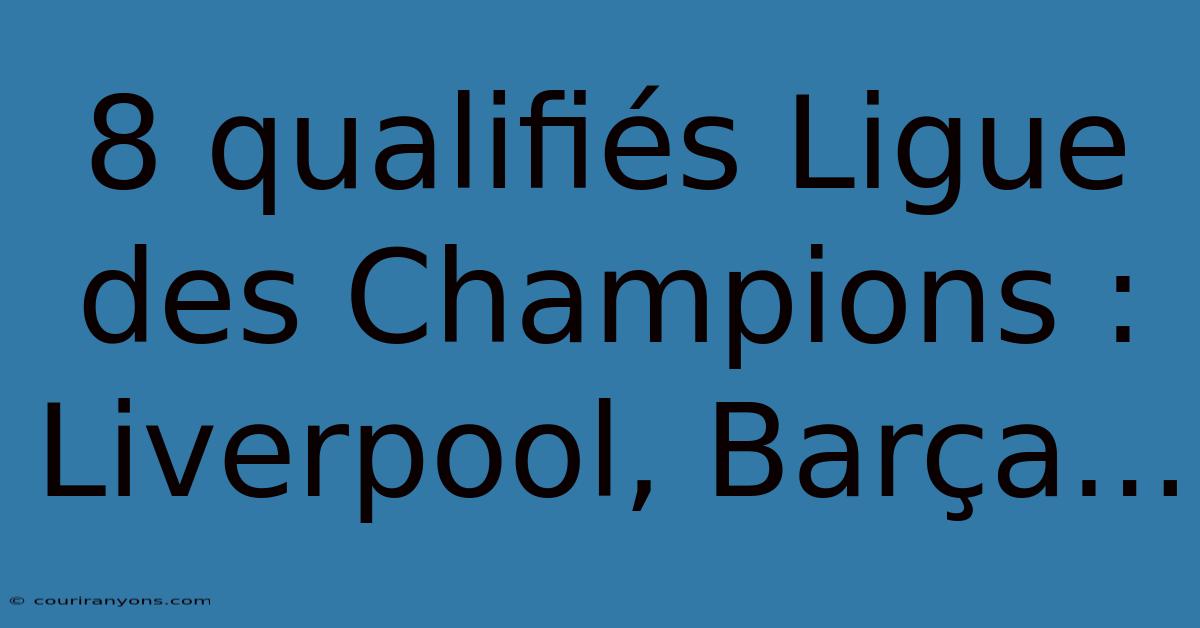 8 qualifiés Ligue des Champions : Liverpool, Barça...

© couriranyons.com